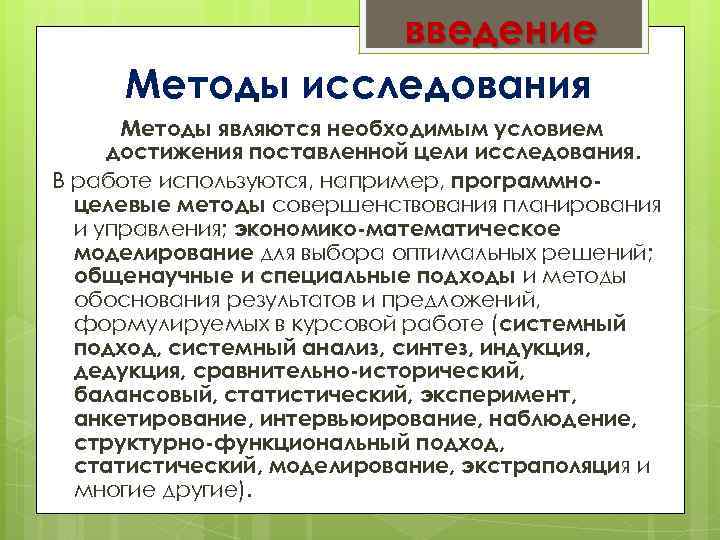 введение

Методы исследования

Методы являются необходимым условием достижения поставленной цели исследования.

В работе используются, например, программно-целевые методы совершенствования планирования и управления; экономико-математическое моделирование для выбора оптимальных решений; общенаучные и специальные подходы и методы обоснования результатов и предложений, формулируемых в курсовой работе (системный подход, системный анализ, синтез, индукция, дедукция, сравнительно-исторический, балансовый, статистический, эксперимент, анкетирование, интервьюирование, наблюдение, структурно-функциональный подход, статистический, моделирование, экстраполяция и многие другие).